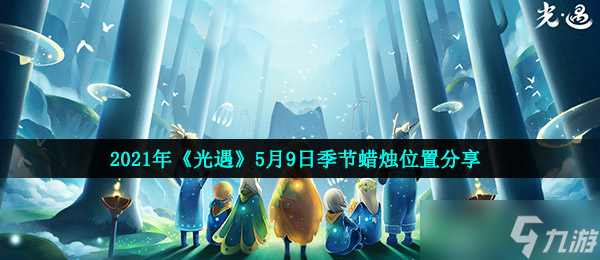 光·遇

2021年《光遇》5月9日季节蜡烛位置分享

九游